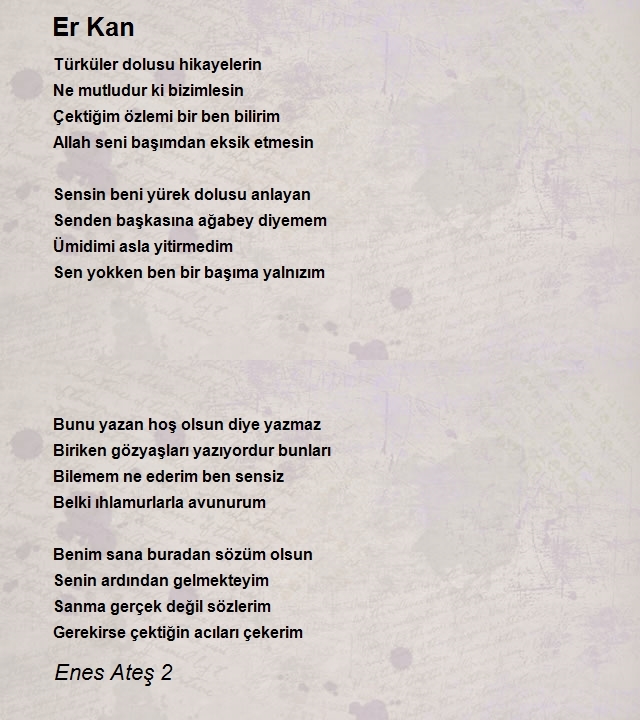 Er Kan

Türküler dolusu hikayelerin
Ne mutludur ki bizimlesin
Çektiğim özlemi bir ben bilirim
Allah seni başımdan eksik etmesin

Sensin beni yürek dolusu anlayan
Senden başkasına ağabey diyemem
Ümidimi asla yitirmedim
Sen yokken ben bir başıma yalnızım

Bunu yazan hoş olsun diye yazmaz
Biriken gözyaşları yazıyordur bunları
Bilemem ne ederim ben sensiz
Belki ıhlamurlarla avunurum

Benim sana buradan sözüm olsun
Senin ardından gelmekteyim
Sanma gerçek değil sözlerim
Gerekirse çektiğin acıları çekerim

Enes Ateş 2